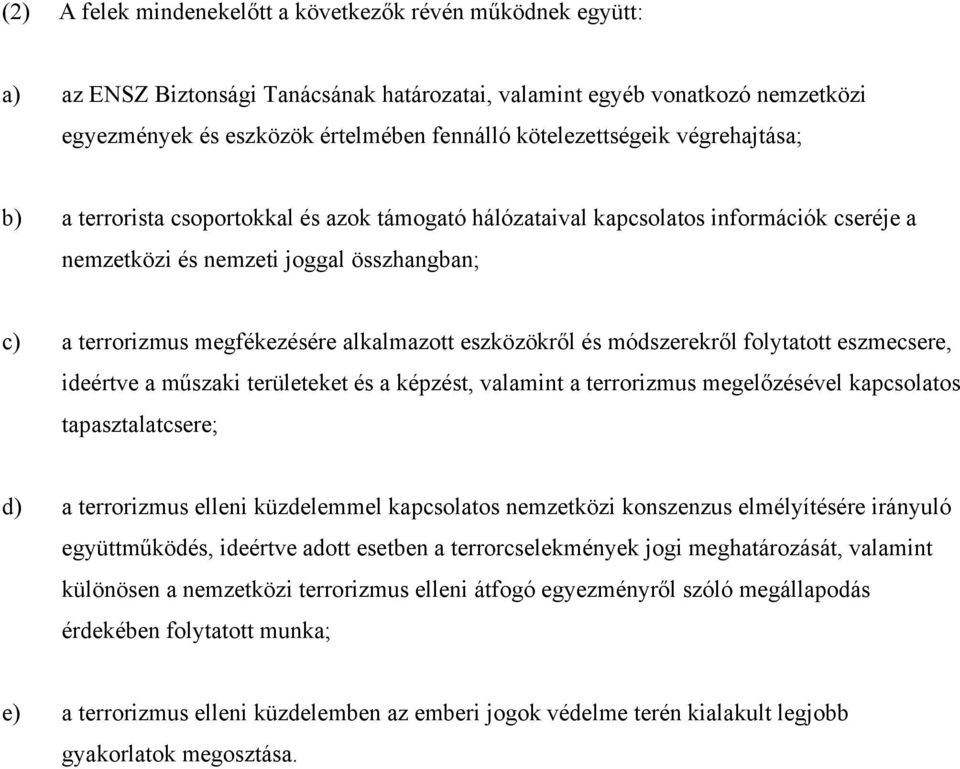 (2) A felek mindenekelőtt a következők révén működnek együtt:

a) az ENSZ Biztonsági Tanácsának határozatai, valamint egyéb vonatkozó nemzetközi egyezmények és eszközök értelmében fennálló kötelezettségeik végrehajtása;

b) a terrorista csoportokkal és azok támogató hálózataival kapcsolatos információk cseréje a nemzetközi és nemzeti joggal összhangban;

c) a terrorizmus megfékezésére alkalmazott eszközökről és módszerekről folytatott eszmecsere, ideértve a műszaki területeket és a képzést, valamint a terrorizmus megelőzésével kapcsolatos tapasztalatcsere;

d) a terrorizmus elleni küzdelemmel kapcsolatos nemzetközi konszenzus elmélyítésére irányuló együttműködés, ideértve adott esetben a terrorcselekmények jogi meghatározását, valamint különösen a nemzetközi terrorizmus elleni átfogó egyezményről szóló megállapodás érdekében folytatott munka;

e) a terrorizmus elleni küzdelemben az emberi jogok védelme terén kialakult legjobb gyakorlatok megosztása.